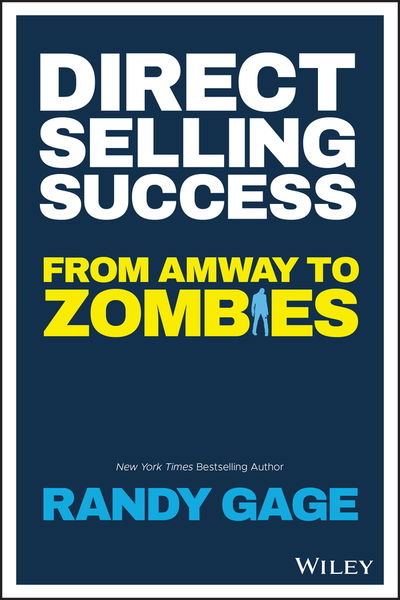 DIRECT SELLING SUCCESS

FROM AMWAY TO ZOMBIES

New York Times Bestselling Author

RANDY GAGE

WILEY